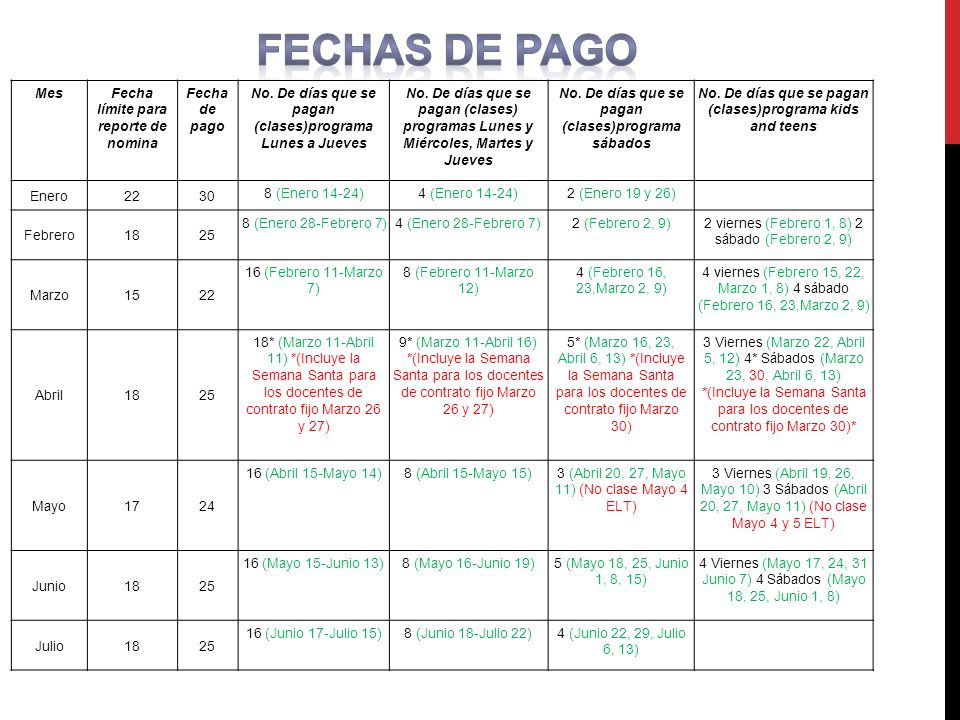 FECHAS DE PAGO

| Mes | Fecha límite para reporte de nomina | Fecha de pago | No. De días que se pagan (clases)programa Lunes a Jueves | No. De días que se pagan (clases) programas Lunes y Miércoles, Martes y Jueves | No. De días que se pagan (clases)programa sábados | No. De días que se pagan (clases)programa kids and teens |
|---|---|---|---|---|---|---|
| Enero | 22 | 30 | 8 (Enero 14-24) | 4 (Enero 14-24) | 2 (Enero 19 y 26) | |
| Febrero | 18 | 25 | 8 (Enero 28-Febrero 7) | 4 (Enero 28-Febrero 7) | 2 (Febrero 2, 9) | 2 viernes (Febrero 1, 8) 2 sábado (Febrero 2, 9) |
| Marzo | 15 | 22 | 16 (Febrero 11-Marzo 7) | 8 (Febrero 11-Marzo 12) | 4 (Febrero 16, 23,Marzo 2, 9) | 4 viernes (Febrero 15, 22, Marzo 1, 8) 4 sábado (Febrero 16, 23,Marzo 2, 9) |
| Abril | 18 | 25 | 18* (Marzo 11-Abril 11) *(Incluye la Semana Santa para los docentes de contrato fijo Marzo 26 y 27) | 9* (Marzo 11-Abril 16) *(Incluye la Semana Santa para los docentes de contrato fijo Marzo 26 y 27) | 5* (Marzo 16, 23, Abril 6, 13) *(Incluye la Semana Santa para los docentes de contrato fijo Marzo 30) | 3 Viernes (Marzo 22, Abril 5, 12) 4* Sábados (Marzo 23, 30, Abril 6, 13) *(Incluye la Semana Santa para los docentes de contrato fijo Marzo 30)* |
| Mayo | 17 | 24 | 16 (Abril 15-Mayo 14) | 8 (Abril 15-Mayo 15) | 3 (Abril 20, 27, Mayo 11) (No clase Mayo 4 ELT) | 3 Viernes (Abril 19, 26, Mayo 10) 3 Sábados (Abril 20, 27, Mayo 11) (No clase Mayo 4 y 5 ELT) |
| Junio | 18 | 25 | 16 (Mayo 15-Junio 13) | 8 (Mayo 16-Junio 19) | 5 (Mayo 18, 25, Junio 1, 8, 15) | 4 Viernes (Mayo 17, 24, 31 Junio 7) 4 Sábados (Mayo 18, 25, Junio 1, 8) |
| Julio | 18 | 25 | 16 (Junio 17-Julio 15) | 8 (Junio 18-Julio 22) | 4 (Junio 22, 29, Julio 6, 13) | |